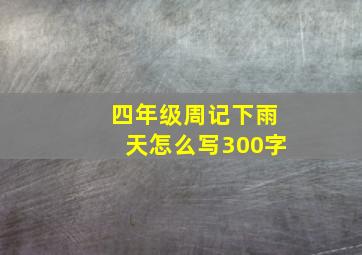 四年级周记下雨天怎么写300字